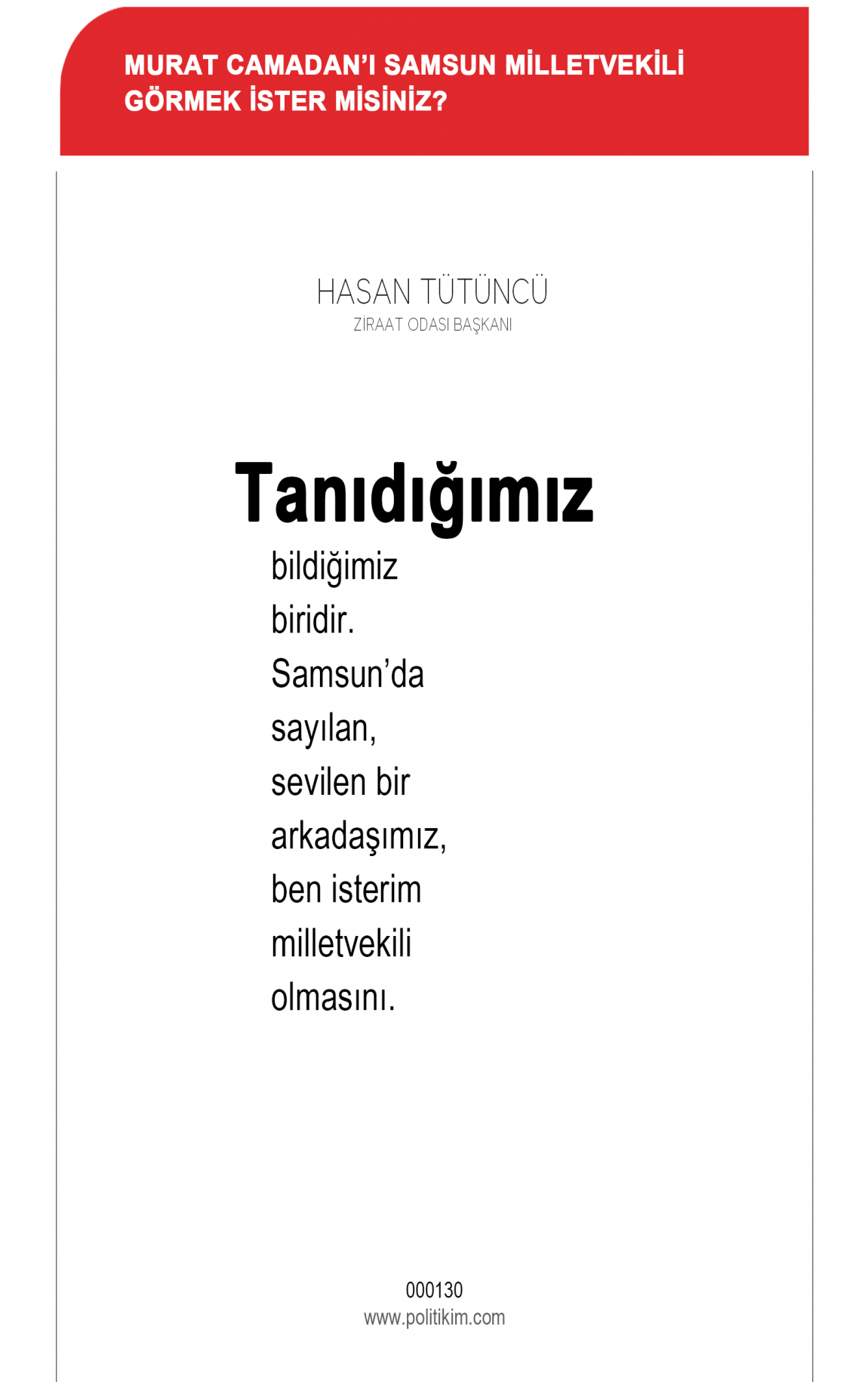 MURAT CAMADAN'I SAMSUN MİLLETVEKİLİ GÖRMEK İSTER MİSİNİZ?

HASAN TÜTÜNCÜ
ZİRAAT ODASI BAŞKANI

Tanıdığımız
bildiğimiz
biridir.
Samsun'da
sayılan,
sevilen bir
arkadaşımız,
ben isterim
milletvekili
olmasını.

000130
www.politikim.com